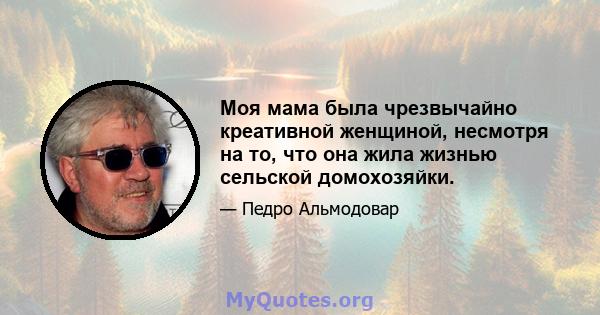 Моя мама была чрезвычайно креативной женщиной, несмотря на то, что она жила жизнью сельской домохозяйки.

— Педро Альмодовар

MyQuotes.org